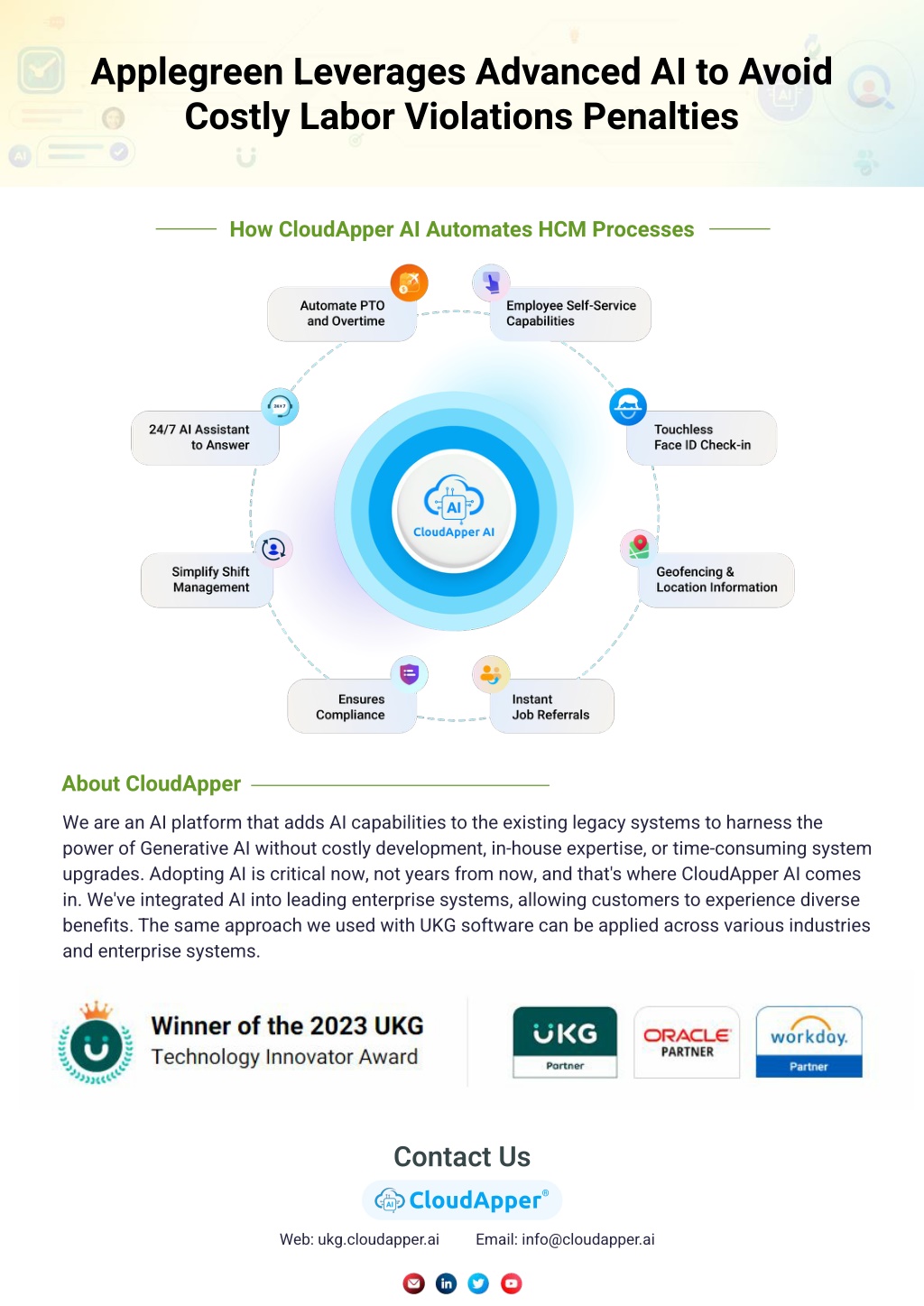 Applegreen Leverages Advanced AI to Avoid Costly Labor Violations Penalties

How CloudApper AI Automates HCM Processes

Automate PTO and Overtime

Employee Self-Service Capabilities

24/7 AI Assistant to Answer

Touchless Face ID Check-in

AI
CloudApper AI

Simplify Shift Management

Geofencing & Location Information

Ensures Compliance

Instant Job Referrals

About CloudApper

We are an AI platform that adds AI capabilities to the existing legacy systems to harness the power of Generative AI without costly development, in-house expertise, or time-consuming system upgrades. Adopting AI is critical now, not years from now, and that's where CloudApper AI comes in. We've integrated AI into leading enterprise systems, allowing customers to experience diverse benefits. The same approach we used with UKG software can be applied across various industries and enterprise systems.

Winner of the 2023 UKG Technology Innovator Award

UKG Partner

ORACLE PARTNER

workday. Partner

Contact Us

CloudApper®

Web: ukg.cloudapper.ai Email: info@cloudapper.ai